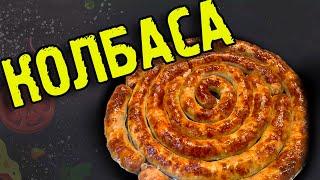 КОЛБАСА